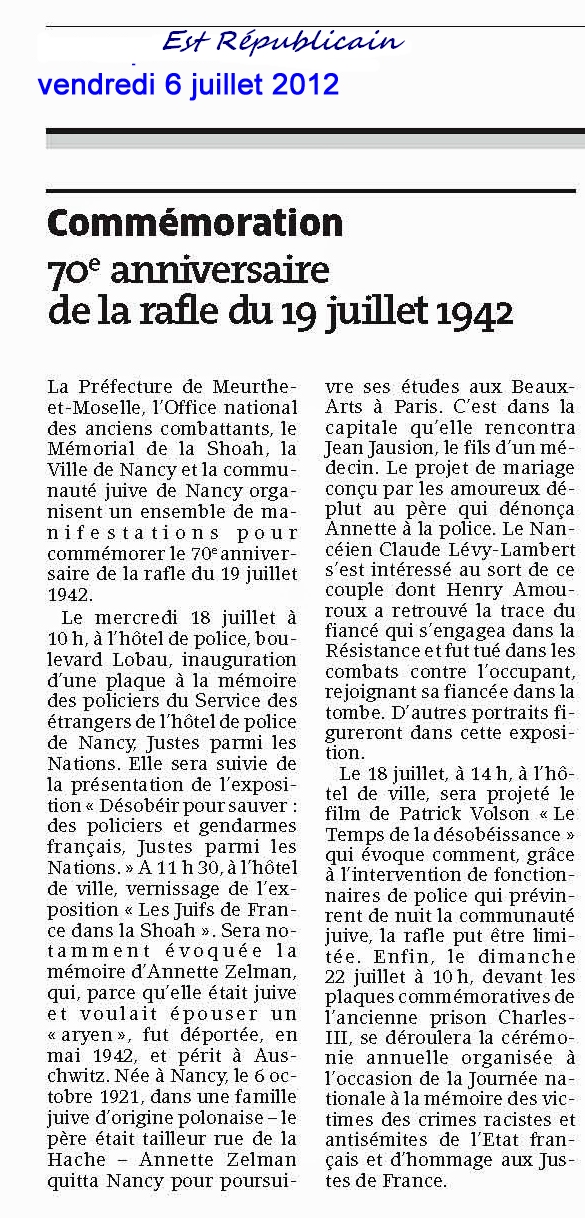 Est Républicain
vendredi 6 juillet 2012

Commémoration
70$^e$ anniversaire de la rafle du 19 juillet 1942

La Préfecture de Meurthe-et-Moselle, l'Office national des anciens combattants, le Mémorial de la Shoah, la Ville de Nancy et la communauté juive de Nancy organisent un ensemble de manifestations pour commémorer le 70$^e$ anniversaire de la rafle du 19 juillet 1942.

Le mercredi 18 juillet à 10 h, à l'hôtel de police, boulevard Lobau, inauguration d'une plaque à la mémoire des policiers du Service des étrangers de l'hôtel de police de Nancy, Justes parmi les Nations. Elle sera suivie de la présentation de l'exposition « Désobéir pour sauver : des policiers et gendarmes français, Justes parmi les Nations. » A 11 h 30, à l'hôtel de ville, vernissage de l'exposition « Les Juifs de France dans la Shoah ». Sera notamment évoquée la mémoire d'Annette Zelman, qui, parce qu'elle était juive et voulait épouser un « aryen », fut déportée, en mai 1942, et périt à Auschwitz. Née à Nancy, le 6 octobre 1921, dans une famille juive d'origine polonaise – le père était tailleur rue de la Hache – Annette Zelman quitta Nancy pour poursuivre ses études aux Beaux-Arts à Paris. C'est dans la capitale qu'elle rencontra Jean Jausion, le fils d'un médecin. Le projet de mariage conçu par les amoureux déplut au père qui dénonça Annette à la police. Le Nancéien Claude Lévy-Lambert s'est intéressé au sort de ce couple dont Henry Amouroux a retrouvé la trace du fiancé qui s'engagea dans la Résistance et fut tué dans les combats contre l'occupant, rejoignant sa fiancée dans la tombe. D'autres portraits figureront dans cette exposition.

Le 18 juillet, à 14 h, à l'hôtel de ville, sera projeté le film de Patrick Volson « Le Temps de la désobéissance » qui évoque comment, grâce à l'intervention de fonctionnaires de police qui prévinrent de nuit la communauté juive, la rafle put être limitée. Enfin, le dimanche 22 juillet à 10 h, devant les plaques commémoratives de l'ancienne prison Charles-III, se déroulera la cérémonie annuelle organisée à l'occasion de la Journée nationale à la mémoire des victimes des crimes racistes et antisémites de l'Etat français et d'hommage aux Justes de France.